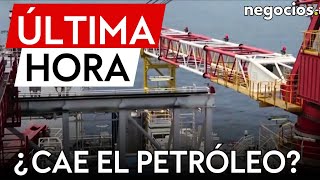 ÚLTIMA HORA

negocios.

¿CAE EL PETRÓLEO?